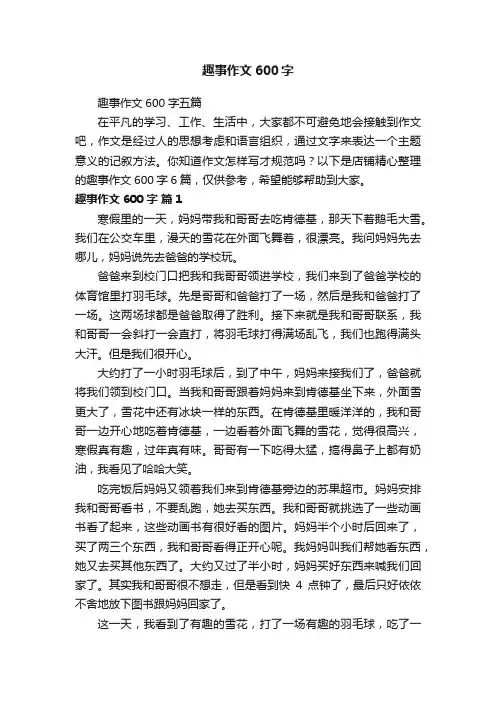 趣事作文 600 字

趣事作文 600 字五篇

在平凡的学习、工作、生活中，大家都不可避免地会接触到作文吧，作文是经过人的思想考虑和语言组织，通过文字来表达一个主题意义的记叙方法。你知道作文怎样写才规范吗？以下是店铺精心整理的趣事作文 600 字 6 篇，仅供参考，希望能够帮助到大家。

趣事作文 600 字 篇 1

寒假里的一天，妈妈带我和哥哥去吃肯德基，那天下着鹅毛大雪。我们在公交车里，漫天的雪花在外面飞舞着，很漂亮。我问妈妈先去哪儿，妈妈说先去爸爸的学校玩。

爸爸来到校门口把我和我哥哥领进学校，我们来到了爸爸学校的体育馆里打羽毛球。先是哥哥和爸爸打了一场，然后是我和爸爸打了一场。这两场球都是爸爸取得了胜利。接下来就是我和哥哥联系，我和哥哥一会斜打一会直打，将羽毛球打得满场乱飞，我们也跑得满头大汗。但是我们很开心。

大约打了一小时羽毛球后，到了中午，妈妈来接我们了，爸爸就将我们领到校门口。当我和哥哥跟着妈妈来到肯德基坐下来，外面雪更大了，雪花中还有冰块一样的东西。在肯德基里暖洋洋的，我和哥哥一边开心地吃着肯德基，一边看着外面飞舞的雪花，觉得很高兴，寒假真有趣，过年真有味。哥哥有一下吃得太猛，搞得鼻子上都有奶油，我看见了哈哈大笑。

吃完饭后妈妈又领着我们来到肯德基旁边的苏果超市。妈妈安排我和哥哥看书，不要乱跑，她去买东西。我和哥哥就挑选了一些动画书看了起来，这些动画书有很好看的图片。妈妈半个小时后回来了，买了两三个东西，我和哥哥看得正开心呢。我妈妈叫我们帮她看东西，她又去买其他东西了。大约又过了半小时，妈妈买好东西来喊我们回家了。其实我和哥哥很不想走，但是看到快 4 点钟了，最后只好依依不舍地放下图书跟妈妈回家了。

这一天，我看到了有趣的雪花，打了一场有趣的羽毛球，吃了一